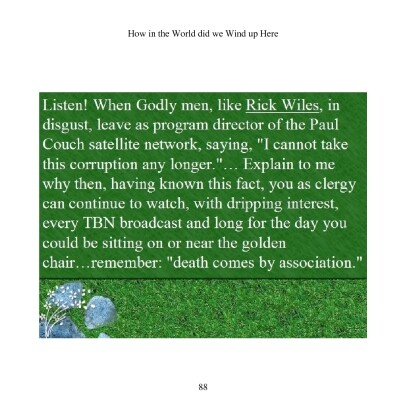 How in the World did we Wind up Here

Listen! When Godly men, like Rick Wiles, in disgust, leave as program director of the Paul Couch satellite network, saying, "I cannot take this corruption any longer."… Explain to me why then, having known this fact, you as clergy can continue to watch, with dripping interest, every TBN broadcast and long for the day you could be sitting on or near the golden chair…remember: "death comes by association."

88